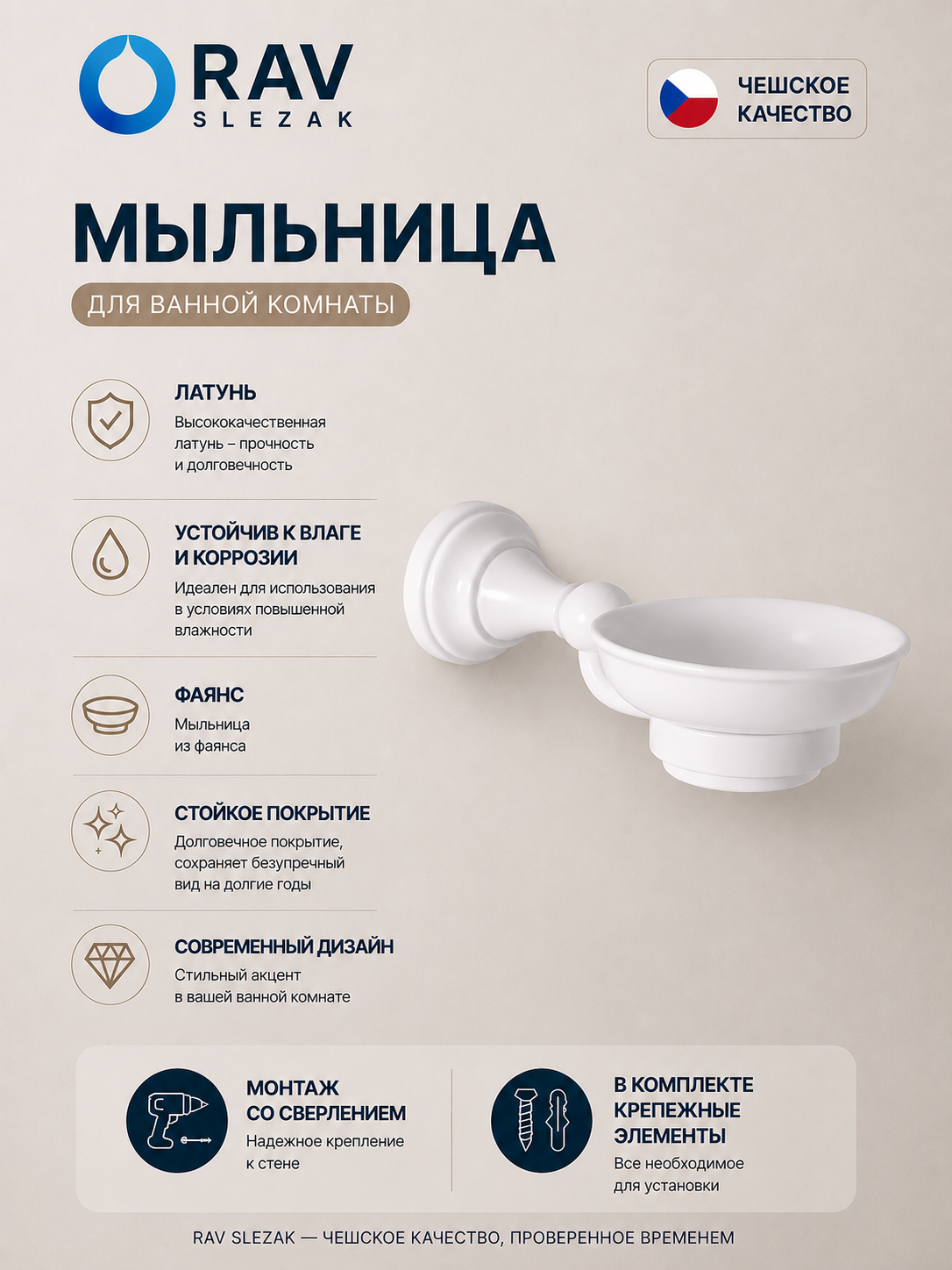 RAV
SLEZAK

ЧЕШСКОЕ КАЧЕСТВО

МЫЛЬНИЦА

ДЛЯ ВАННОЙ КОМНАТЫ

ЛАТУНЬ
Высококачественная латунь – прочность и долговечность

УСТОЙЧИВ К ВЛАГЕ И КОРРОЗИИ
Идеален для использования в условиях повышенной влажности

ФАЯНС
Мыльница из фаянса

СТОЙКОЕ ПОКРЫТИЕ
Долговечное покрытие, сохраняет безупречный вид на долгие годы

СОВРЕМЕННЫЙ ДИЗАЙН
Стильный акцент в вашей ванной комнате

МОНТАЖ СО СВЕРЛЕНИЕМ
Надежное крепление к стене

В КОМПЛЕКТЕ КРЕПЕЖНЫЕ ЭЛЕМЕНТЫ
Все необходимое для установки

RAV SLEZAK — ЧЕШСКОЕ КАЧЕСТВО, ПРОВЕРЕННОЕ ВРЕМЕНЕМ